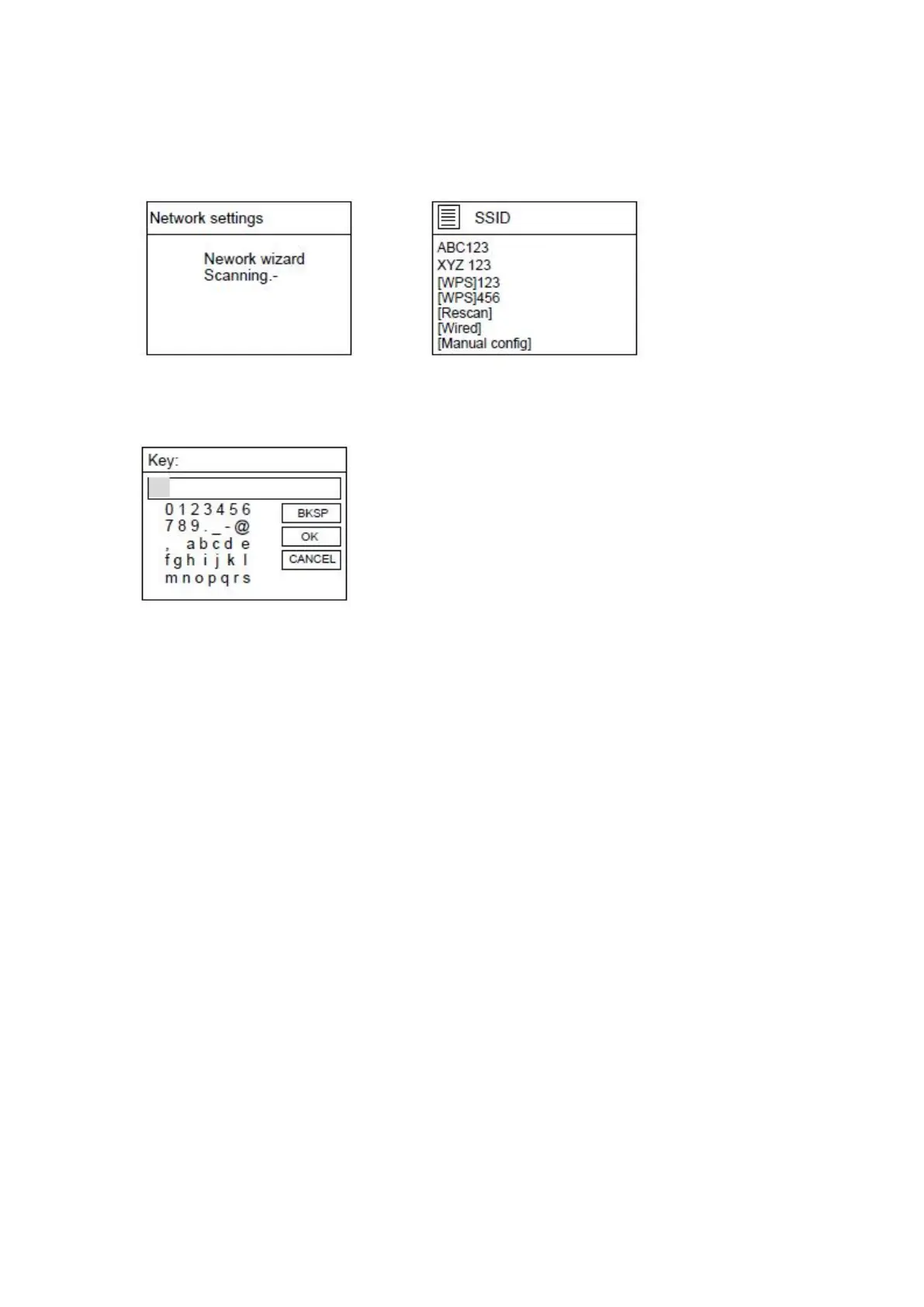 Network settings

Nework wizard
Scanning.-

SSID

ABC123
XYZ 123
[WPS]123
[WPS]456
[Rescan]
[Wired]
[Manual config]

Key:

0 1 2 3 4 5 6
7 8 9 . _ - @
, a b c d e
f g h i j k l
m n o p q r s

BKSP
OK
CANCEL